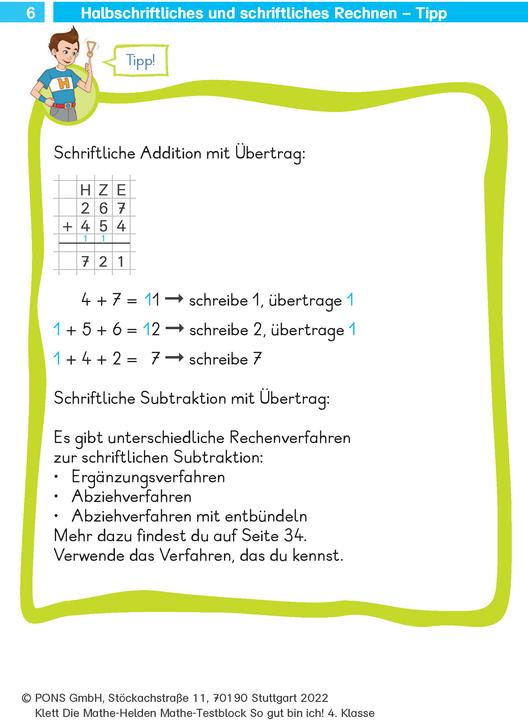 6 Halbschriftliches und schriftliches Rechnen – Tipp

H

Tipp!

Schriftliche Addition mit Übertrag:

| | H | Z | E |
|---|---|---|---|
| | 2 | 6 | 7 |
| + | 4 | 5 | 4 |
| | 1 | 1 | |
| | 7 | 2 | 1 |

$4 + 7 = 11 \rightarrow$ schreibe 1, übertrage 1

$1 + 5 + 6 = 12 \rightarrow$ schreibe 2, übertrage 1

$1 + 4 + 2 = 7 \rightarrow$ schreibe 7

Schriftliche Subtraktion mit Übertrag:

Es gibt unterschiedliche Rechenverfahren zur schriftlichen Subtraktion:
• Ergänzungsverfahren
• Abziehverfahren
• Abziehverfahren mit entbündeln
Mehr dazu findest du auf Seite 34.
Verwende das Verfahren, das du kennst.

© PONS GmbH, Stöckachstraße 11, 70190 Stuttgart 2022
Klett Die Mathe-Helden Mathe-Testblock So gut bin ich! 4. Klasse